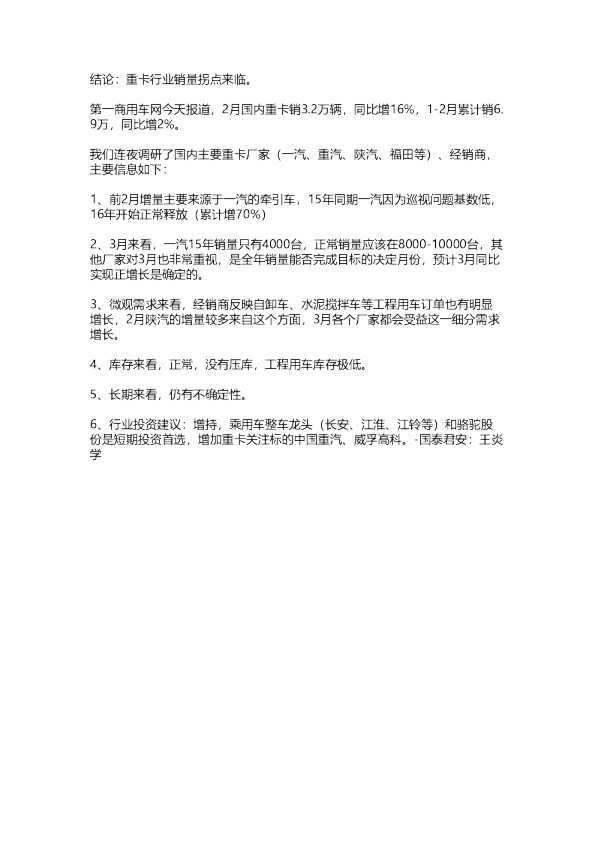 结论：重卡行业销量拐点来临。

第一商用车网今天报道，2月国内重卡销3.2万辆，同比增16%，1-2月累计销6.9万，同比增2%。

我们连夜调研了国内主要重卡厂家（一汽、重汽、陕汽、福田等）、经销商，主要信息如下：

1、前2月增量主要来源于一汽的牵引车，15年同期一汽因为巡视问题基数低，16年开始正常释放（累计增70%）

2、3月来看，一汽15年销量只有4000台，正常销量应该在8000-10000台，其他厂家对3月也非常重视，是全年销量能否完成目标的决定月份，预计3月同比实现正增长是确定的。

3、微观需求来看，经销商反映自卸车、水泥搅拌车等工程用车订单也有明显增长，2月陕汽的增量较多来自这个方面，3月各个厂家都会受益这一细分需求增长。

4、库存来看，正常，没有压库，工程用车库存极低。

5、长期来看，仍有不确定性。

6、行业投资建议：增持，乘用车整车龙头（长安、江淮、江铃等）和骆驼股份是短期投资首选，增加重卡关注标的中国重汽、威孚高科。-国泰君安：王炎学